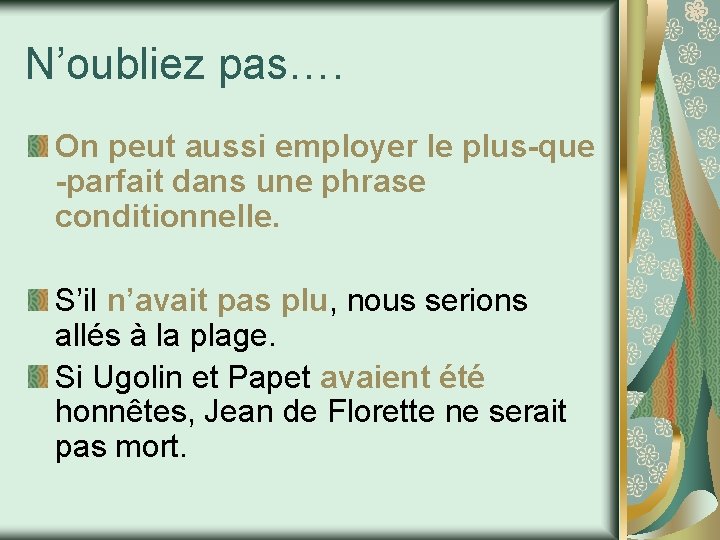 N’oubliez pas….

On peut aussi employer le plus-que -parfait dans une phrase conditionnelle.

S’il n’avait pas plu, nous serions allés à la plage.

Si Ugolin et Papet avaient été honnêtes, Jean de Florette ne serait pas mort.